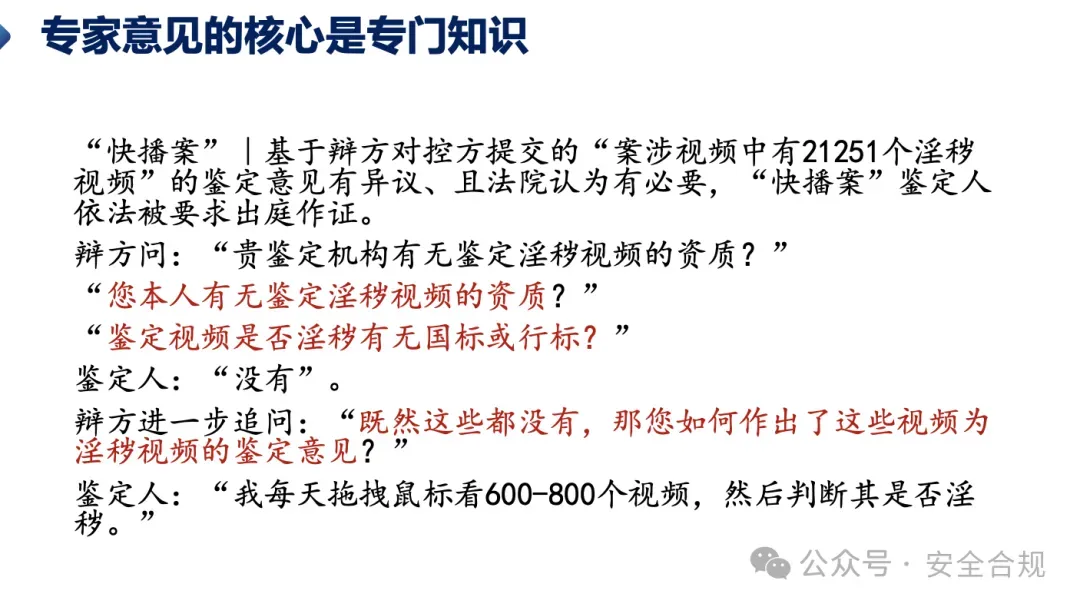 专家意见的核心是专门知识

“快播案”｜基于辩方对控方提交的“案涉视频中有21251个淫秽视频”的鉴定意见有异议、且法院认为有必要，“快播案”鉴定人依法被要求出庭作证。

辩方问：“贵鉴定机构有无鉴定淫秽视频的资质？”

“您本人有无鉴定淫秽视频的资质？”

“鉴定视频是否淫秽有无国标或行标？”

鉴定人：“没有”。

辩方进一步追问：“既然这些都没有，那您如何作出了这些视频为淫秽视频的鉴定意见？”

鉴定人：“我每天拖拽鼠标看600-800个视频，然后判断其是否淫秽。”

公众号 · 安全合规